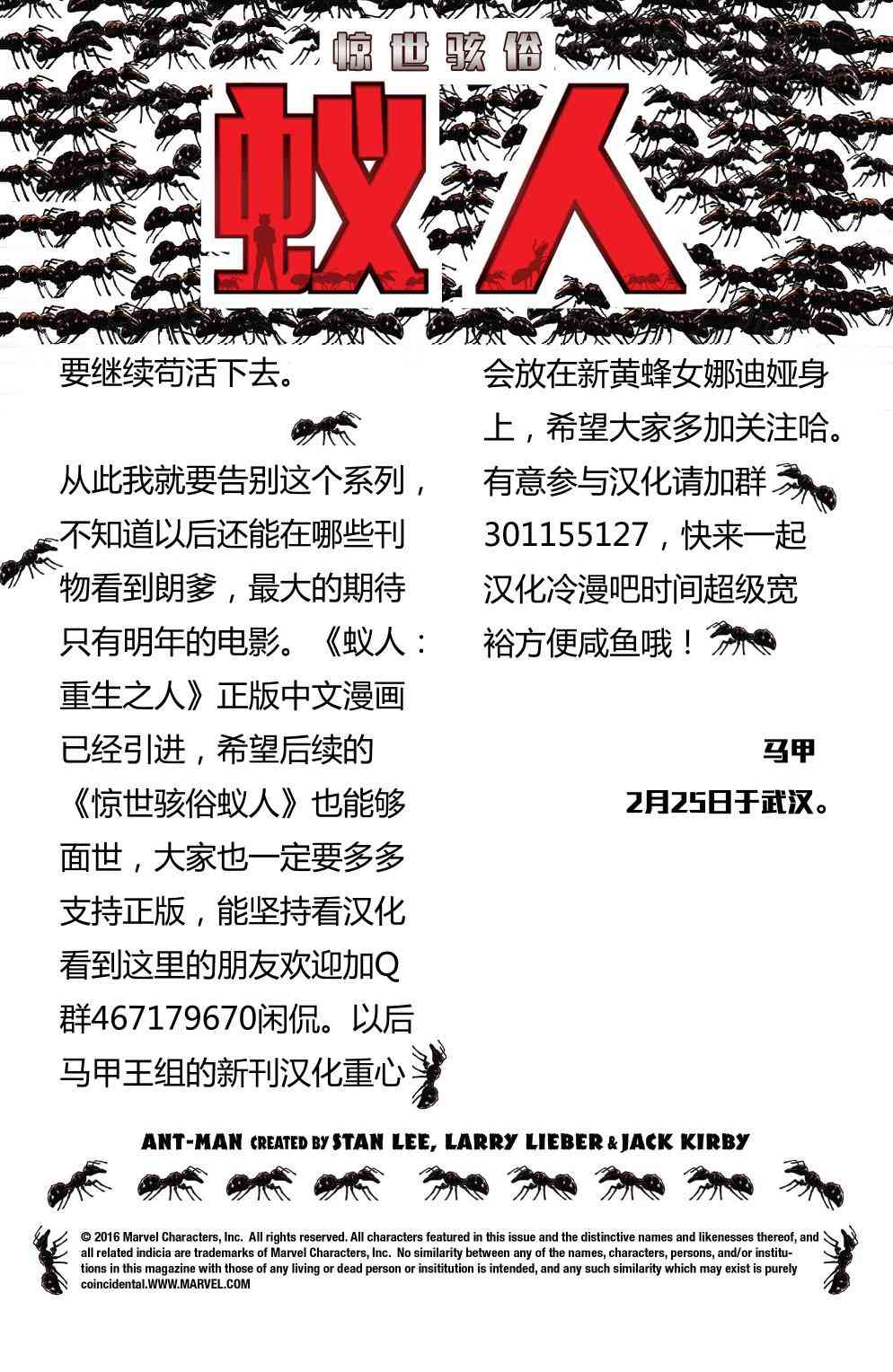 惊世骇俗

蚁人

要继续苟活下去。

从此我就要告别这个系列，不知道以后还能在哪些刊物看到朗爹，最大的期待只有明年的电影。《蚁人：重生之人》正版中文漫画已经引进，希望后续的《惊世骇俗蚁人》也能够面世，大家也一定要多多支持正版，能坚持看汉化看到这里的朋友欢迎加Q群467179670闲侃。以后马甲王组的新刊汉化重心会放在新黄蜂女娜迪娅身上，希望大家多加关注哈。有意参与汉化请加群301155127，快来一起汉化冷漫吧时间超级宽裕方便咸鱼哦！

马甲
2月25日于武汉。

ANT-MAN CREATED BY STAN LEE, LARRY LIEBER & JACK KIRBY

© 2016 Marvel Characters, Inc. All rights reserved. All characters featured in this issue and the distinctive names and likenesses thereof, and all related indicia are trademarks of Marvel Characters, Inc. No similarity between any of the names, characters, persons, and/or institutions in this magazine with those of any living or dead person or insititution is intended, and any such similarity which may exist is purely coincidental.WWW.MARVEL.COM